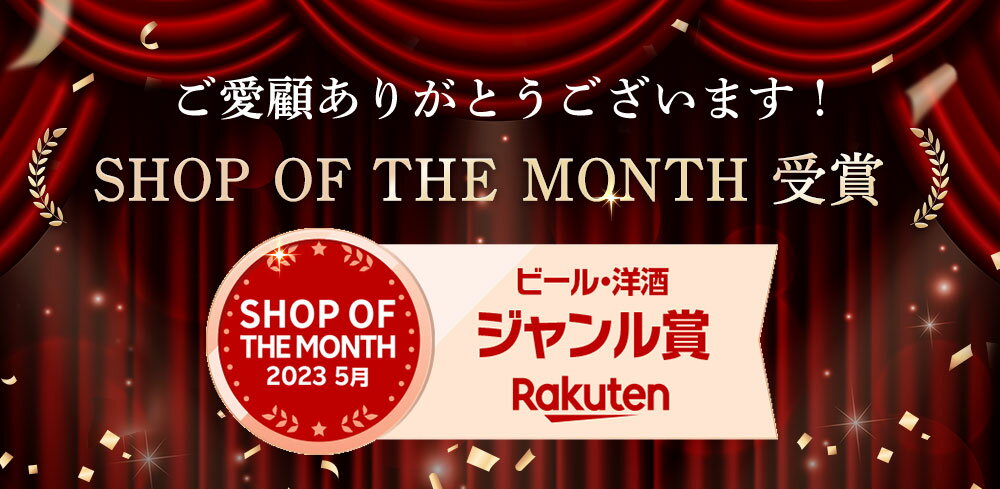 ご愛顧ありがとうございます！

SHOP OF THE MONTH 受賞

SHOP OF THE MONTH 2023 5月

ビール・洋酒
ジャンル賞
Rakuten